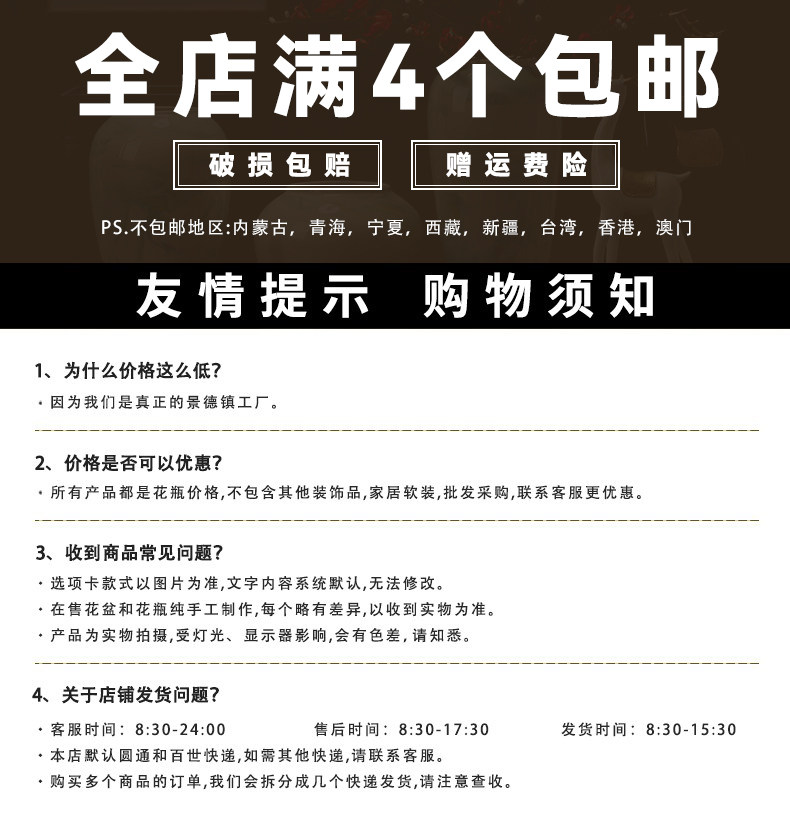 全店满4个包邮

破损包赔

赠运费险

PS.不包邮地区:内蒙古，青海，宁夏，西藏，新疆，台湾，香港，澳门

友情提示 购物须知

1、为什么价格这么低?

• 因为我们是真正的景德镇工厂。

2、价格是否可以优惠?

• 所有产品都是花瓶价格,不包含其他装饰品,家居软装,批发采购,联系客服更优惠。

3、收到商品常见问题?

• 选项卡款式以图片为准,文字内容系统默认,无法修改。
• 在售花盆和花瓶纯手工制作,每个略有差异,以收到实物为准。
• 产品为实物拍摄,受灯光、显示器影响,会有色差,请知悉。

4、关于店铺发货问题?

• 客服时间：8:30-24:00 售后时间：8:30-17:30 发货时间：8:30-15:30
• 本店默认圆通和百世快递,如需其他快递,请联系客服。
• 购买多个商品的订单,我们会拆分成几个快递发货,请注意查收。